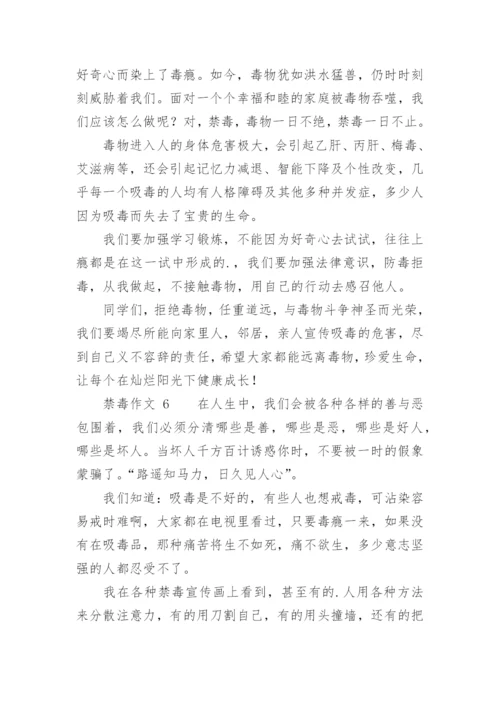 好奇心而染上了毒瘾。如今，毒物犹如洪水猛兽，仍时时刻刻威胁着我们。面对一个个幸福和睦的家庭被毒物吞噬，我们应该怎么做呢？对，禁毒，毒物一日不绝，禁毒一日不止。

毒物进入人的身体危害极大，会引起乙肝、丙肝、梅毒、艾滋病等，还会引起记忆力减退、智能下降及个性改变，几乎每一个吸毒的人均有人格障碍及其他多种并发症，多少人因为吸毒而失去了宝贵的生命。

我们要加强学习锻炼，不能因为好奇心去试试，往往上瘾都是在这一试中形成的.，我们要加强法律意识，防毒拒毒，从我做起，不接触毒物，用自己的行动去感召他人。

同学们，拒绝毒物，任重道远，与毒物斗争神圣而光荣，我们要竭尽所能向家里人，邻居，亲人宣传吸毒的危害，尽到自己义不容辞的责任，希望大家都能远离毒物，珍爱生命，让每个在灿烂阳光下健康成长！

禁毒作文 6　　在人生中，我们会被各种各样的善与恶包围着，我们必须分清哪些是善，哪些是恶，哪些是好人，哪些是坏人。当坏人千方百计诱惑你时，不要被一时的假象蒙骗了。“路遥知马力，日久见人心”。

我们知道：吸毒是不好的，有些人也想戒毒，可沾染容易戒时难啊，大家都在电视里看过，只要毒瘾一来，如果没有在吸毒品，那种痛苦将生不如死，痛不欲生，多少意志坚强的人都忍受不了。

我在各种禁毒宣传画上看到，甚至有的.人用各种方法来分散注意力，有的用刀割自己，有的用头撞墙，还有的把